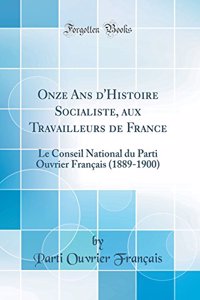 Forgotten Books

Onze Ans d'Histoire Socialiste, aux Travailleurs de France

Le Conseil National du Parti Ouvrier Français (1889-1900)

by
Parti Ouvrier Français